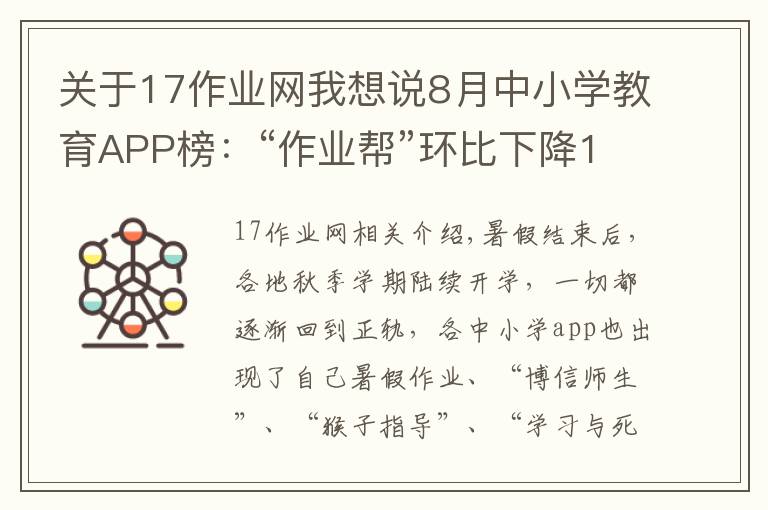 关于17作业网我想说8月中小学教育APP榜：“作业帮”环比下降1

17作业网相关介绍，暑假结束后，各地秋季学期陆续开学，一切都逐渐回到正轨，各中小学app也出现了自己暑假作业、“博信师生”、“猴子指导”、“学习与死